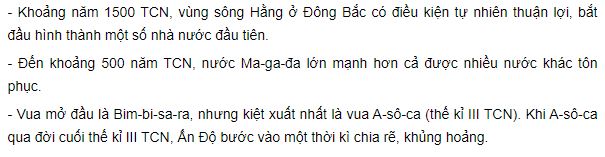 - Khoảng năm 1500 TCN, vùng sông Hằng ở Đông Bắc có điều kiện tự nhiên thuận lợi, bắt đầu hình thành một số nhà nước đầu tiên.

- Đến khoảng 500 năm TCN, nước Ma-ga-đa lớn mạnh hơn cả được nhiều nước khác tôn phục.

- Vua mở đầu là Bim-bi-sa-ra, nhưng kiệt xuất nhất là vua A-sô-ca (thế kỉ III TCN). Khi A-sô-ca qua đời cuối thế kỉ III TCN, Ấn Độ bước vào một thời kì chia rẽ, khủng hoảng.